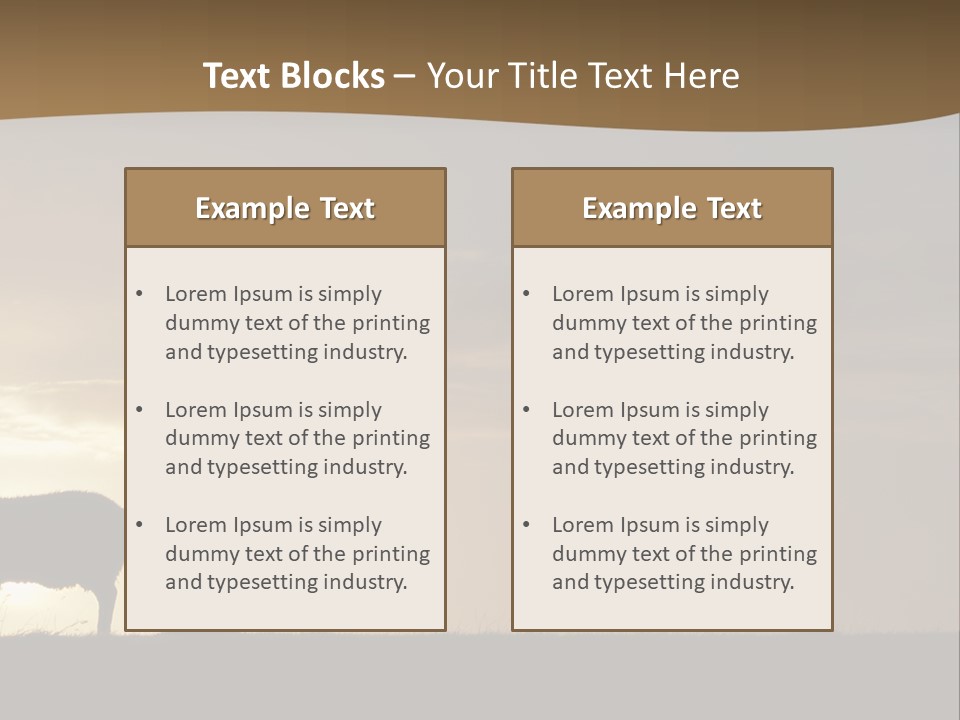 Text Blocks – Your Title Text Here

Example Text

• Lorem Ipsum is simply dummy text of the printing and typesetting industry.

• Lorem Ipsum is simply dummy text of the printing and typesetting industry.

• Lorem Ipsum is simply dummy text of the printing and typesetting industry.

Example Text

• Lorem Ipsum is simply dummy text of the printing and typesetting industry.

• Lorem Ipsum is simply dummy text of the printing and typesetting industry.

• Lorem Ipsum is simply dummy text of the printing and typesetting industry.